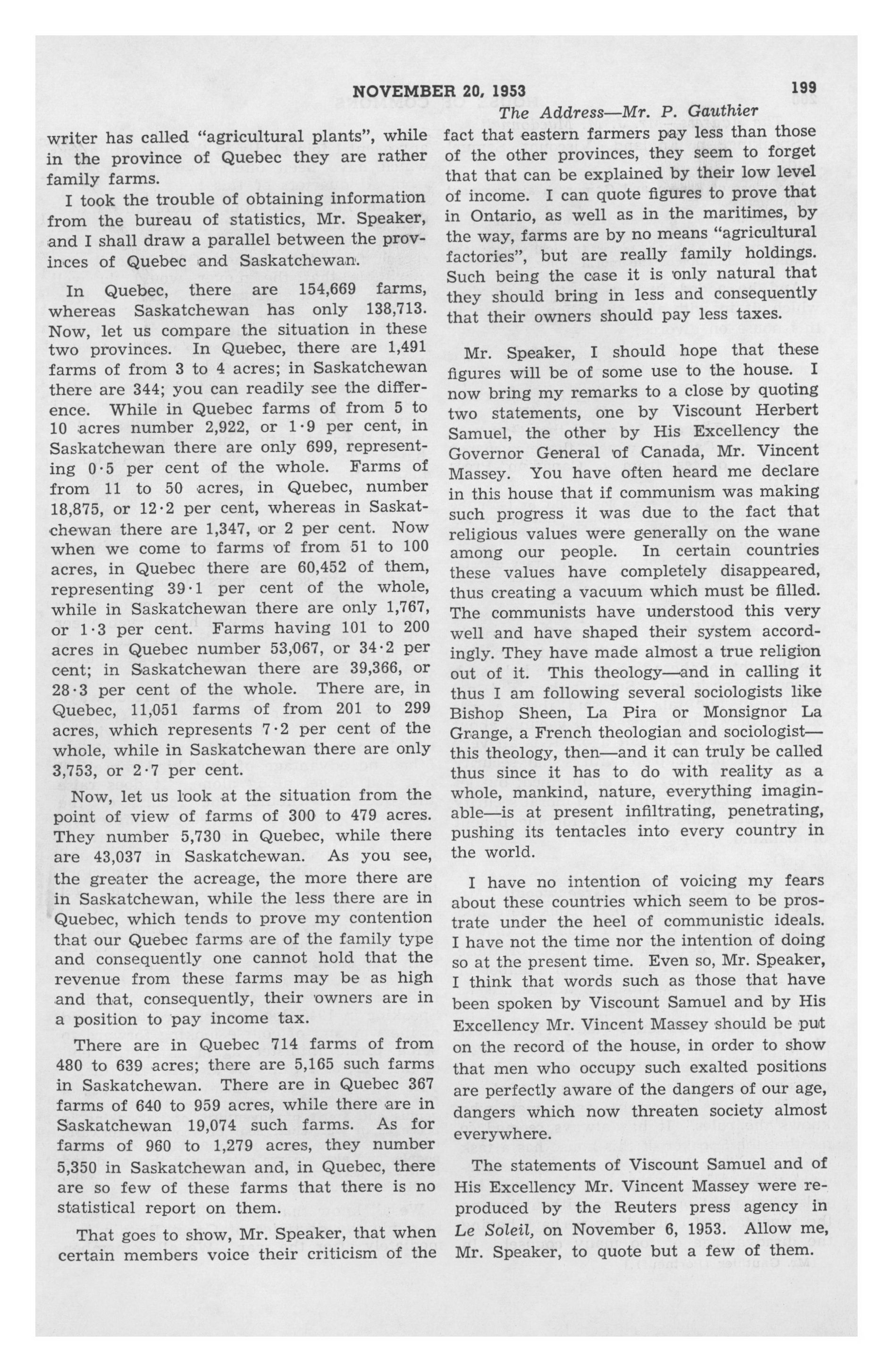 NOVEMBER 20, 1953 199

The Address—Mr. P. Gauthier

writer has called "agricultural plants", while in the province of Quebec they are rather family farms.

I took the trouble of obtaining information from the bureau of statistics, Mr. Speaker, and I shall draw a parallel between the provinces of Quebec and Saskatchewan.

In Quebec, there are 154,669 farms, whereas Saskatchewan has only 138,713. Now, let us compare the situation in these two provinces. In Quebec, there are 1,491 farms of from 3 to 4 acres; in Saskatchewan there are 344; you can readily see the difference. While in Quebec farms of from 5 to 10 acres number 2,922, or 1·9 per cent, in Saskatchewan there are only 699, representing 0·5 per cent of the whole. Farms of from 11 to 50 acres, in Quebec, number 18,875, or 12·2 per cent, whereas in Saskatchewan there are 1,347, or 2 per cent. Now when we come to farms of from 51 to 100 acres, in Quebec there are 60,452 of them, representing 39·1 per cent of the whole, while in Saskatchewan there are only 1,767, or 1·3 per cent. Farms having 101 to 200 acres in Quebec number 53,067, or 34·2 per cent; in Saskatchewan there are 39,366, or 28·3 per cent of the whole. There are, in Quebec, 11,051 farms of from 201 to 299 acres, which represents 7·2 per cent of the whole, while in Saskatchewan there are only 3,753, or 2·7 per cent.

Now, let us look at the situation from the point of view of farms of 300 to 479 acres. They number 5,730 in Quebec, while there are 43,037 in Saskatchewan. As you see, the greater the acreage, the more there are in Saskatchewan, while the less there are in Quebec, which tends to prove my contention that our Quebec farms are of the family type and consequently one cannot hold that the revenue from these farms may be as high and that, consequently, their owners are in a position to pay income tax.

There are in Quebec 714 farms of from 480 to 639 acres; there are 5,165 such farms in Saskatchewan. There are in Quebec 367 farms of 640 to 959 acres, while there are in Saskatchewan 19,074 such farms. As for farms of 960 to 1,279 acres, they number 5,350 in Saskatchewan and, in Quebec, there are so few of these farms that there is no statistical report on them.

That goes to show, Mr. Speaker, that when certain members voice their criticism of the fact that eastern farmers pay less than those of the other provinces, they seem to forget that that can be explained by their low level of income. I can quote figures to prove that in Ontario, as well as in the maritimes, by the way, farms are by no means "agricultural factories", but are really family holdings. Such being the case it is only natural that they should bring in less and consequently that their owners should pay less taxes.

Mr. Speaker, I should hope that these figures will be of some use to the house. I now bring my remarks to a close by quoting two statements, one by Viscount Herbert Samuel, the other by His Excellency the Governor General of Canada, Mr. Vincent Massey. You have often heard me declare in this house that if communism was making such progress it was due to the fact that religious values were generally on the wane among our people. In certain countries these values have completely disappeared, thus creating a vacuum which must be filled. The communists have understood this very well and have shaped their system accordingly. They have made almost a true religion out of it. This theology—and in calling it thus I am following several sociologists like Bishop Sheen, La Pira or Monsignor La Grange, a French theologian and sociologist—this theology, then—and it can truly be called thus since it has to do with reality as a whole, mankind, nature, everything imaginable—is at present infiltrating, penetrating, pushing its tentacles into every country in the world.

I have no intention of voicing my fears about these countries which seem to be prostrate under the heel of communistic ideals. I have not the time nor the intention of doing so at the present time. Even so, Mr. Speaker, I think that words such as those that have been spoken by Viscount Samuel and by His Excellency Mr. Vincent Massey should be put on the record of the house, in order to show that men who occupy such exalted positions are perfectly aware of the dangers of our age, dangers which now threaten society almost everywhere.

The statements of Viscount Samuel and of His Excellency Mr. Vincent Massey were reproduced by the Reuters press agency in Le Soleil, on November 6, 1953. Allow me, Mr. Speaker, to quote but a few of them.